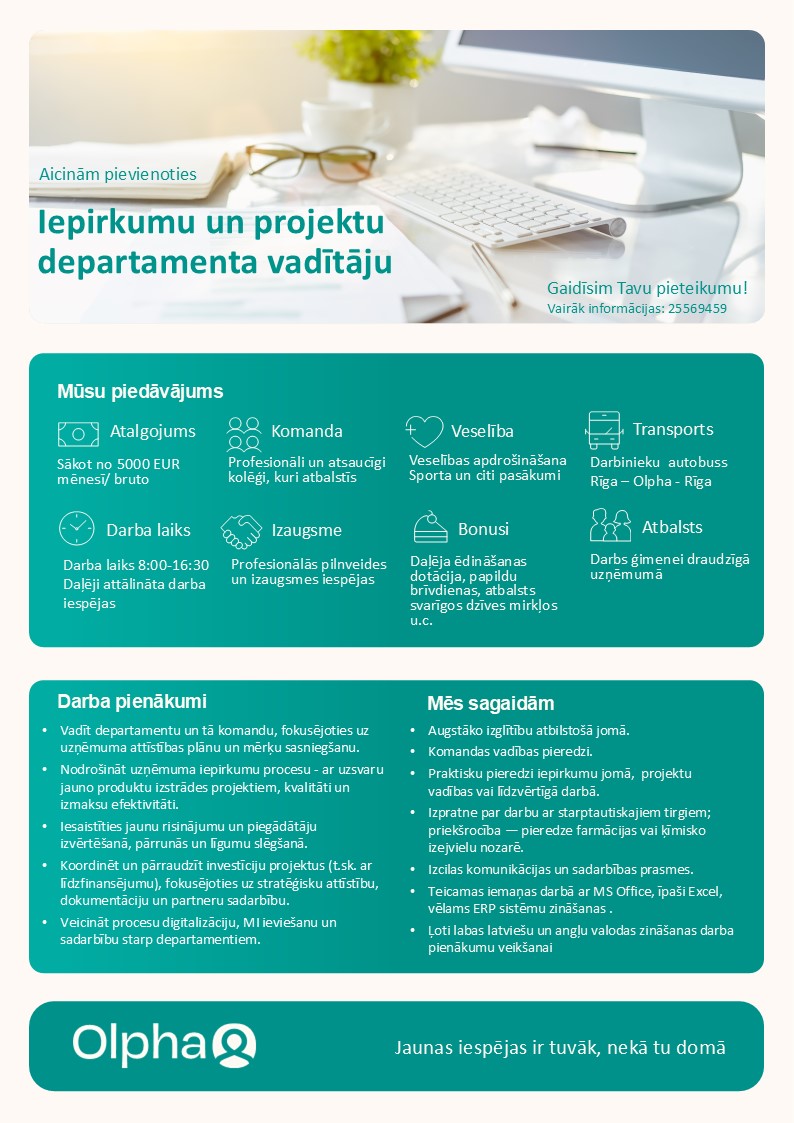 Aicinām pievienoties

Iepirkumu un projektu departamenta vadītāju

Gaidīsim Tavu pieteikumu!
Vairāk informācijas: 25569459

Mūsu piedāvājums

Atalgojums
Sākot no 5000 EUR mēnesī/ bruto

Komanda
Profesionāli un atsaucīgi kolēģi, kuri atbalstīs

Veselība
Veselības apdrošināšana
Sporta un citi pasākumi

Transports
Darbinieku autobuss
Rīga – Olpha - Rīga

Darba laiks
Darba laiks 8:00-16:30
Daļēji attālināta darba iespējas

Izaugsme
Profesionālās pilnveides un izaugsmes iespējas

Bonusi
Daļēja ēdināšanas dotācija, papildu brīvdienas, atbalsts svarīgos dzīves mirkļos u.c.

Atbalsts
Darbs ģimenei draudzīgā uzņēmumā

Darba pienākumi
• Vadīt departamentu un tā komandu, fokusējoties uz uzņēmuma attīstības plānu un mērķu sasniegšanu.
• Nodrošināt uzņēmuma iepirkumu procesu - ar uzsvaru jauno produktu izstrādes projektiem, kvalitāti un izmaksu efektivitāti.
• Iesaistīties jaunu risinājumu un piegādātāju izvērtēšanā, pārrunās un līgumu slēgšanā.
• Koordinēt un pārraudzīt investīciju projektus (t.sk. ar līdzfinansējumu), fokusējoties uz stratēģisku attīstību, dokumentāciju un partneru sadarbību.
• Veicināt procesu digitalizāciju, MI ieviešanu un sadarbību starp departamentiem.

Mēs sagaidām
• Augstāko izglītību atbilstošā jomā.
• Komandas vadības pieredzi.
• Praktisku pieredzi iepirkumu jomā, projektu vadības vai līdzvērtīgā darbā.
• Izpratne par darbu ar starptautiskajiem tirgiem; priekšrocība — pieredze farmācijas vai ķīmisko izejvielu nozarē.
• Izcilas komunikācijas un sadarbības prasmes.
• Teicamas iemaņas darbā ar MS Office, īpaši Excel, vēlams ERP sistēmu zināšanas .
• Ļoti labas latviešu un angļu valodas zināšanas darba pienākumu veikšanai

Olpha

Jaunas iespējas ir tuvāk, nekā tu domā